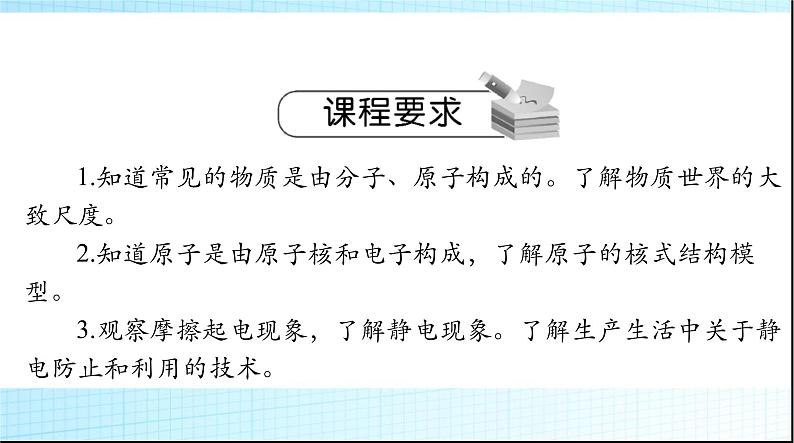 课程要求

1.知道常见的物质是由分子、原子构成的。了解物质世界的大致尺度。

2.知道原子是由原子核和电子构成，了解原子的核式结构模型。

3.观察摩擦起电现象，了解静电现象。了解生产生活中关于静电防止和利用的技术。